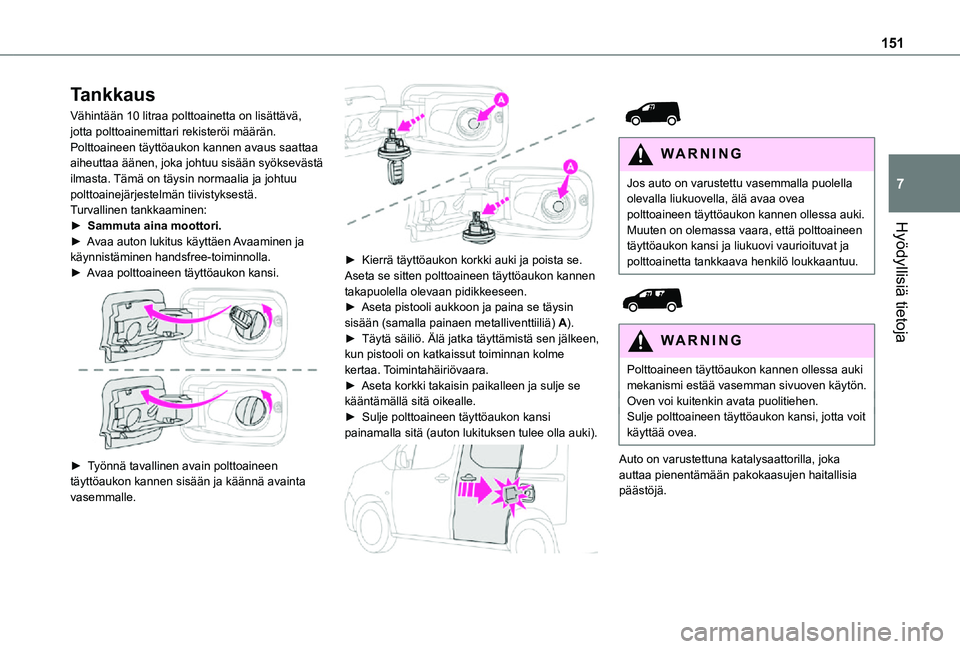 151

7

Hyödyllisiä tietoja

Tankkaus

Vähintään 10 litraa polttoainetta on lisättävä, jotta polttoainemittari rekisteröi määrän.
Polttoaineen täyttöaukon kannen avaus saattaa aiheuttaa äänen, joka johtuu sisään syöksevästä ilmasta. Tämä on täysin normaalia ja johtuu polttoainejärjestelmän tiivistyksestä.
Turvallinen tankkaaminen:
► Sammuta aina moottori.
► Avaa auton lukitus käyttäen Avaaminen ja käynnistäminen handsfree-toiminnolla.
► Avaa polttoaineen täyttöaukon kansi.

► Työnnä tavallinen avain polttoaineen täyttöaukon kannen sisään ja käännä avainta vasemmalle.

A

A

► Kierrä täyttöaukon korkki auki ja poista se. Aseta se sitten polttoaineen täyttöaukon kannen takapuolella olevaan pidikkeeseen.
► Aseta pistooli aukkoon ja paina se täysin sisään (samalla painaen metalliventtiiliä) A).
► Täytä säiliö. Älä jatka täyttämistä sen jälkeen, kun pistooli on katkaissut toiminnan kolme kertaa. Toimintahäiriövaara.
► Aseta korkki takaisin paikalleen ja sulje se kääntämällä sitä oikealle.
► Sulje polttoaineen täyttöaukon kansi painamalla sitä (auton lukituksen tulee olla auki).

WARNING

Jos auto on varustettu vasemmalla puolella olevalla liukuovella, älä avaa ovea polttoaineen täyttöaukon kannen ollessa auki. Muuten on olemassa vaara, että polttoaineen täyttöaukon kansi ja liukuovi vaurioituvat ja polttoainetta tankkaava henkilö loukkaantuu.

WARNING

Polttoaineen täyttöaukon kannen ollessa auki mekanismi estää vasemman sivuoven käytön. Oven voi kuitenkin avata puolitiehen.
Sulje polttoaineen täyttöaukon kansi, jotta voit käyttää ovea.

Auto on varustettuna katalysaattorilla, joka auttaa pienentämään pakokaasujen haitallisia päästöjä.

carmanualsonline.info